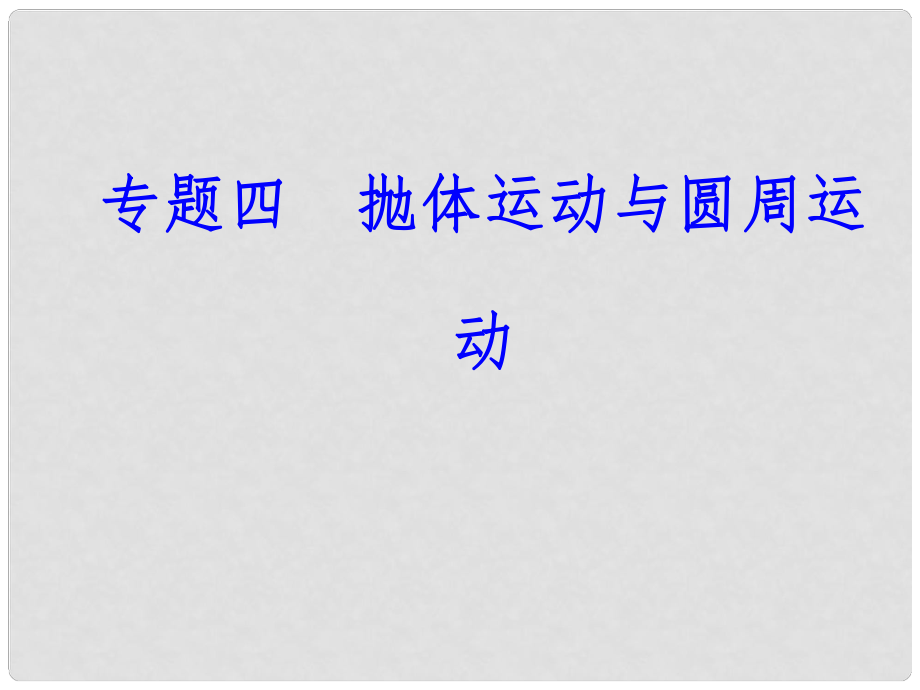 专题四　抛体运动与圆周运动